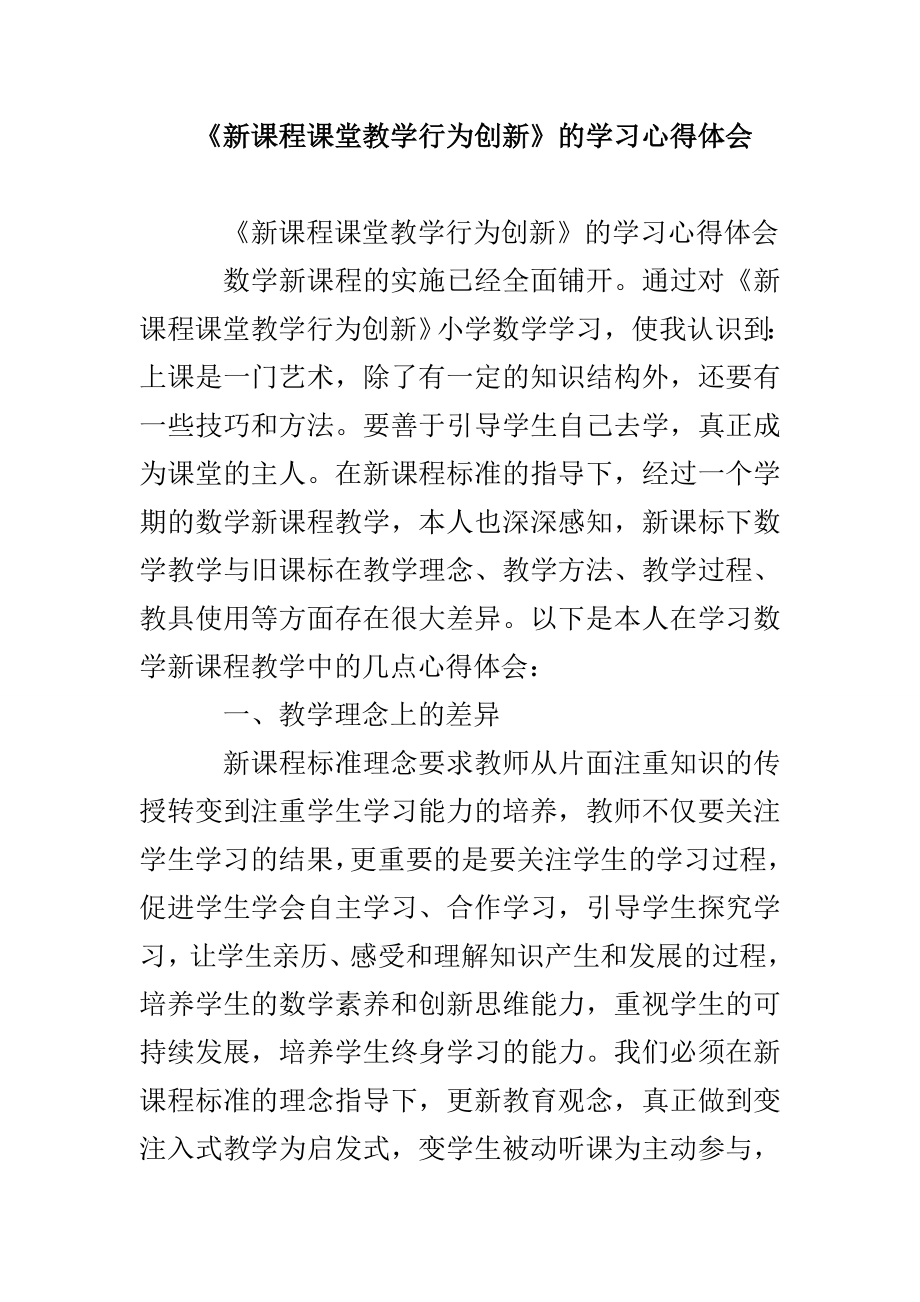 《新课程课堂教学行为创新》的学习心得体会

《新课程课堂教学行为创新》的学习心得体会

数学新课程的实施已经全面铺开。通过对《新课程课堂教学行为创新》小学数学学习，使我认识到：上课是一门艺术，除了有一定的知识结构外，还要有一些技巧和方法。要善于引导学生自己去学，真正成为课堂的主人。在新课程标准的指导下，经过一个学期的数学新课程教学，本人也深深感知，新课标下数学教学与旧课标在教学理念、教学方法、教学过程、教具使用等方面存在很大差异。以下是本人在学习数学新课程教学中的几点心得体会：

一、教学理念上的差异

新课程标准理念要求教师从片面注重知识的传授转变到注重学生学习能力的培养，教师不仅要关注学生学习的结果，更重要的是要关注学生的学习过程，促进学生学会自主学习、合作学习，引导学生探究学习，让学生亲历、感受和理解知识产生和发展的过程，培养学生的数学素养和创新思维能力，重视学生的可持续发展，培养学生终身学习的能力。我们必须在新课程标准的理念指导下，更新教育观念，真正做到变注入式教学为启发式，变学生被动听课为主动参与，